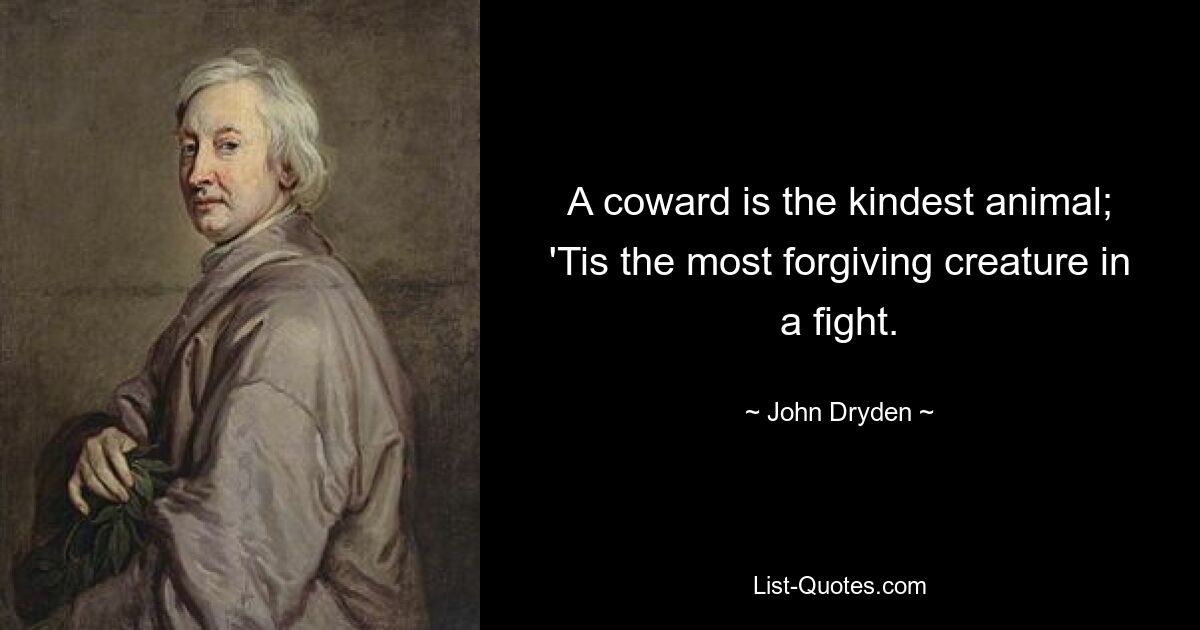 A coward is the kindest animal; 'Tis the most forgiving creature in a fight.

~ John Dryden ~

List-Quotes.com